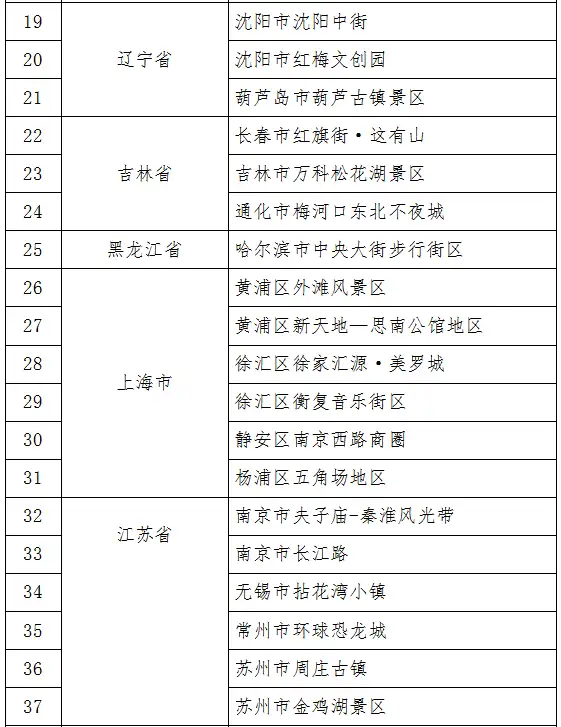 | 19 | 辽宁省 | 沈阳市沈阳中街 |
|---|---|---|
| 20 | | 沈阳市红梅文创园 |
| 21 | | 葫芦岛市葫芦古镇景区 |
| 22 | 吉林省 | 长春市红旗街·这有山 |
| 23 | | 吉林市万科松花湖景区 |
| 24 | | 通化市梅河口东北不夜城 |
| 25 | 黑龙江省 | 哈尔滨市中央大街步行街区 |
| 26 | 上海市 | 黄浦区外滩风景区 |
| 27 | | 黄浦区新天地—思南公馆地区 |
| 28 | | 徐汇区徐家汇源·美罗城 |
| 29 | | 徐汇区衡复音乐街区 |
| 30 | | 静安区南京西路商圈 |
| 31 | | 杨浦区五角场地区 |
| 32 | 江苏省 | 南京市夫子庙-秦淮风光带 |
| 33 | | 南京市长江路 |
| 34 | | 无锡市拈花湾小镇 |
| 35 | | 常州市环球恐龙城 |
| 36 | | 苏州市周庄古镇 |
| 37 | | 苏州市金鸡湖景区 |